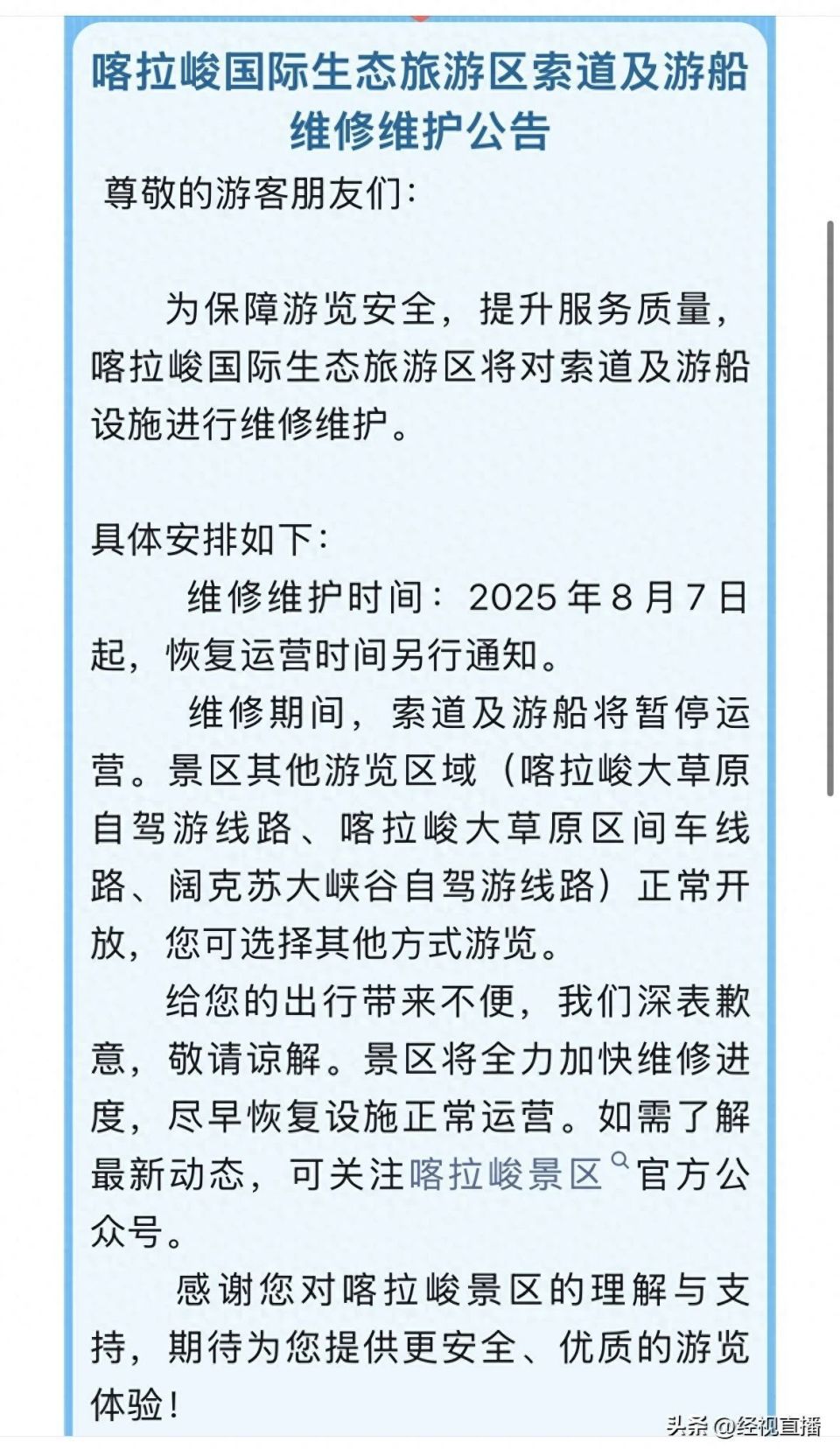 喀拉峻国际生态旅游区索道及游船维修维护公告

尊敬的游客朋友们：

为保障游览安全，提升服务质量，喀拉峻国际生态旅游区将对索道及游船设施进行维修维护。

具体安排如下：

维修维护时间：2025年8月7日起，恢复运营时间另行通知。

维修期间，索道及游船将暂停运营。景区其他游览区域（喀拉峻大草原自驾游线路、喀拉峻大草原区间车线路、阔克苏大峡谷自驾游线路）正常开放，您可选择其他方式游览。

给您的出行带来不便，我们深表歉意，敬请谅解。景区将全力加快维修进度，尽早恢复设施正常运营。如需了解最新动态，可关注喀拉峻景区官方公众号。

感谢您对喀拉峻景区的理解与支持，期待为您提供更安全、优质的游览体验！

头条 @经视直播